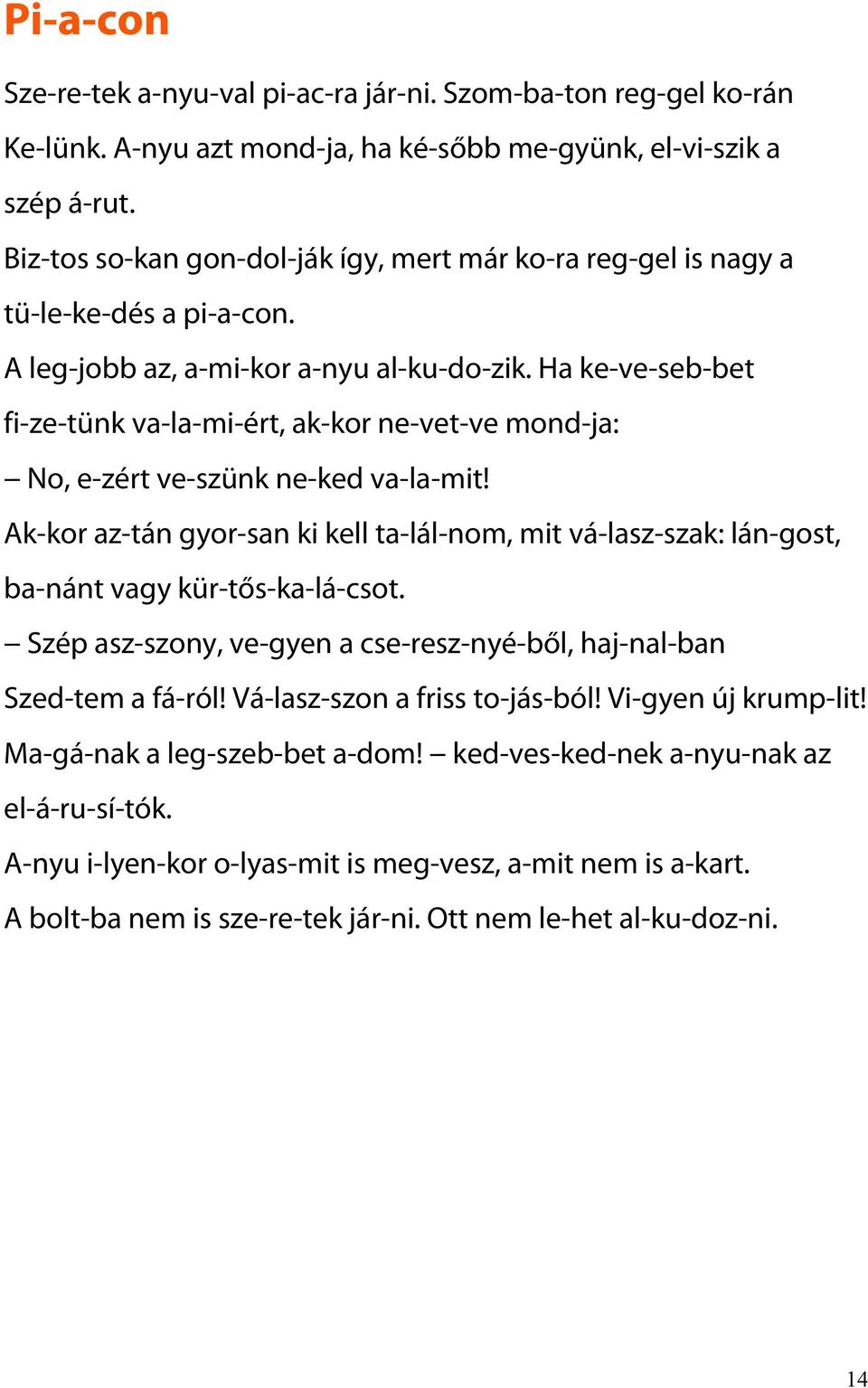 Pi-a-con

Sze-re-tek a-nyu-val pi-ac-ra jár-ni. Szom-ba-ton reg-gel ko-rán Ke-lünk. A-nyu azt mond-ja, ha ké-sőbb me-gyünk, el-vi-szik a szép á-rut.

Biz-tos so-kan gon-dol-ják így, mert már ko-ra reg-gel is nagy a tü-le-ke-dés a pi-a-con.

A leg-jobb az, a-mi-kor a-nyu al-ku-do-zik. Ha ke-ve-seb-bet fi-ze-tünk va-la-mi-ért, ak-kor ne-vet-ve mond-ja:

– No, e-zért ve-szünk ne-ked va-la-mit!

Ak-kor az-tán gyor-san ki kell ta-lál-nom, mit vá-lasz-szak: lán-gost, ba-nánt vagy kür-tős-ka-lá-csot.

– Szép asz-szony, ve-gyen a cse-resz-nyé-ből, haj-nal-ban Szed-tem a fá-ról! Vá-lasz-szon a friss to-jás-ból! Vi-gyen új krump-lit! Ma-gá-nak a leg-szeb-bet a-dom! – ked-ves-ked-nek a-nyu-nak az el-á-ru-sí-tók.

A-nyu i-lyen-kor o-lyas-mit is meg-vesz, a-mit nem is a-kart.

A bolt-ba nem is sze-re-tek jár-ni. Ott nem le-het al-ku-doz-ni.

14